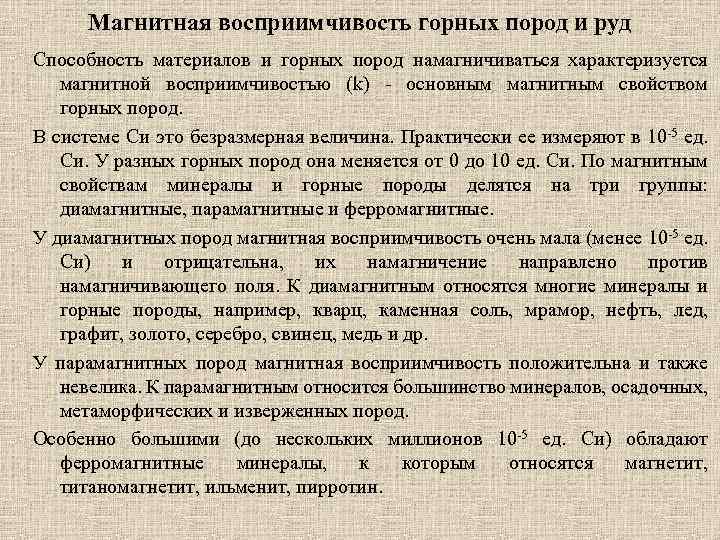 Магнитная восприимчивость горных пород и руд

Способность материалов и горных пород намагничиваться характеризуется магнитной восприимчивостью (k) - основным магнитным свойством горных пород.

В системе Си это безразмерная величина. Практически ее измеряют в $10^{-5}$ ед. Си. У разных горных пород она меняется от 0 до 10 ед. Си. По магнитным свойствам минералы и горные породы делятся на три группы: диамагнитные, парамагнитные и ферромагнитные.

У диамагнитных пород магнитная восприимчивость очень мала (менее $10^{-5}$ ед. Си) и отрицательна, их намагничение направлено против намагничивающего поля. К диамагнитным относятся многие минералы и горные породы, например, кварц, каменная соль, мрамор, нефть, лед, графит, золото, серебро, свинец, медь и др.

У парамагнитных пород магнитная восприимчивость положительна и также невелика. К парамагнитным относится большинство минералов, осадочных, метаморфических и изверженных пород.

Особенно большими (до нескольких миллионов $10^{-5}$ ед. Си) обладают ферромагнитные минералы, к которым относятся магнетит, титаномагнетит, ильменит, пирротин.